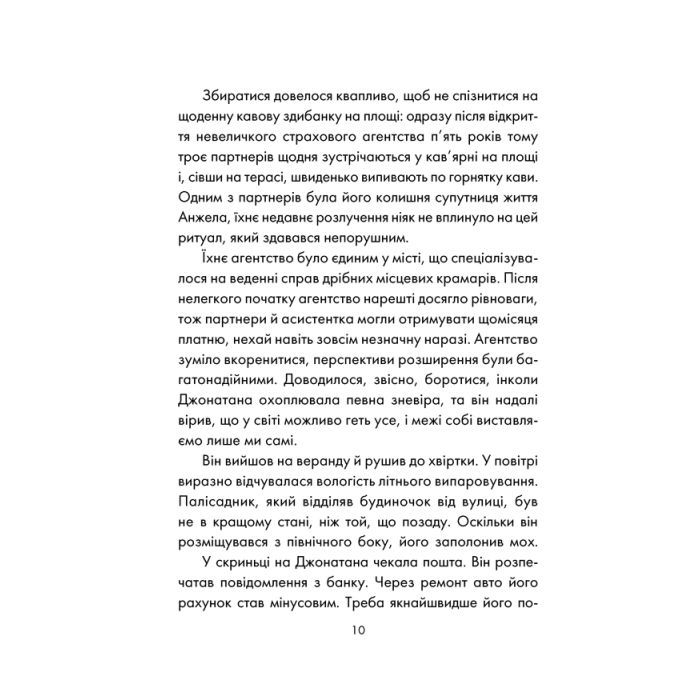 Збиратися довелося квапливо, щоб не спізнитися на щоденну кавову здибанку на площі: одразу після відкриття невеличкого страхового агентства п'ять років тому троє партнерів щодня зустрічаються у кав'ярні на площі і, сівши на терасі, швиденько випивають по горнятку кави. Одним з партнерів була його колишня супутниця життя Анжела, їхнє недавнє розлучення ніяк не вплинуло на цей ритуал, який здавався непорушним.

Їхнє агентство було єдиним у місті, що спеціалізувалося на веденні справ дрібних місцевих крамарів. Після нелегкого початку агентство нарешті досягло рівноваги, тож партнери й асистентка могли отримувати щомісяця платню, нехай навіть зовсім незначну наразі. Агентство зуміло вкоренитися, перспективи розширення були багатонадійними. Доводилося, звісно, боротися, інколи Джонатана охоплювала певна зневіра, та він надалі вірив, що у світі можливо геть усе, і межі собі виставляємо лише ми самі.

Він вийшов на веранду й рушив до хвіртки. У повітрі виразно відчувалася вологість літнього випаровування. Палісадник, який відділяв будиночок від вулиці, був не в кращому стані, ніж той, що позаду. Оскільки він розміщувався з північного боку, його заполонив мох.

У скриньці на Джонатана чекала пошта. Він розпечатав повідомлення з банку. Через ремонт авто його рахунок став мінусовим. Треба якнайшвидше його по-

10